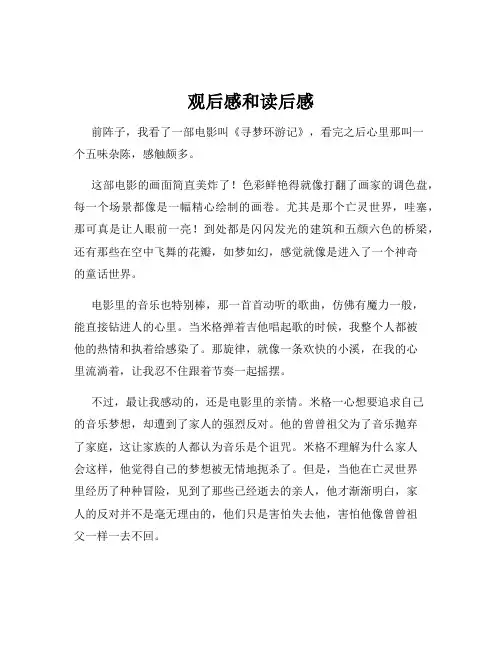 观后感和读后感

前阵子，我看了一部电影叫《寻梦环游记》，看完之后心里那叫一个五味杂陈，感触颇多。

这部电影的画面简直美炸了！色彩鲜艳得就像打翻了画家的调色盘，每一个场景都像是一幅精心绘制的画卷。尤其是那个亡灵世界，哇塞，那可真是让人眼前一亮！到处都是闪闪发光的建筑和五颜六色的桥梁，还有那些在空中飞舞的花瓣，如梦如幻，感觉就像是进入了一个神奇的童话世界。

电影里的音乐也特别棒，那一首首动听的歌曲，仿佛有魔力一般，能直接钻进人的心里。当米格弹着吉他唱起歌的时候，我整个人都被他的热情和执着给感染了。那旋律，就像一条欢快的小溪，在我的心里流淌着，让我忍不住跟着节奏一起摇摆。

不过，最让我感动的，还是电影里的亲情。米格一心想要追求自己的音乐梦想，却遭到了家人的强烈反对。他的曾曾祖父为了音乐抛弃了家庭，这让家族的人都认为音乐是个诅咒。米格不理解为什么家人会这样，他觉得自己的梦想被无情地扼杀了。但是，当他在亡灵世界里经历了种种冒险，见到了那些已经逝去的亲人，他才渐渐明白，家人的反对并不是毫无理由的，他们只是害怕失去他，害怕他像曾曾祖父一样一去不回。